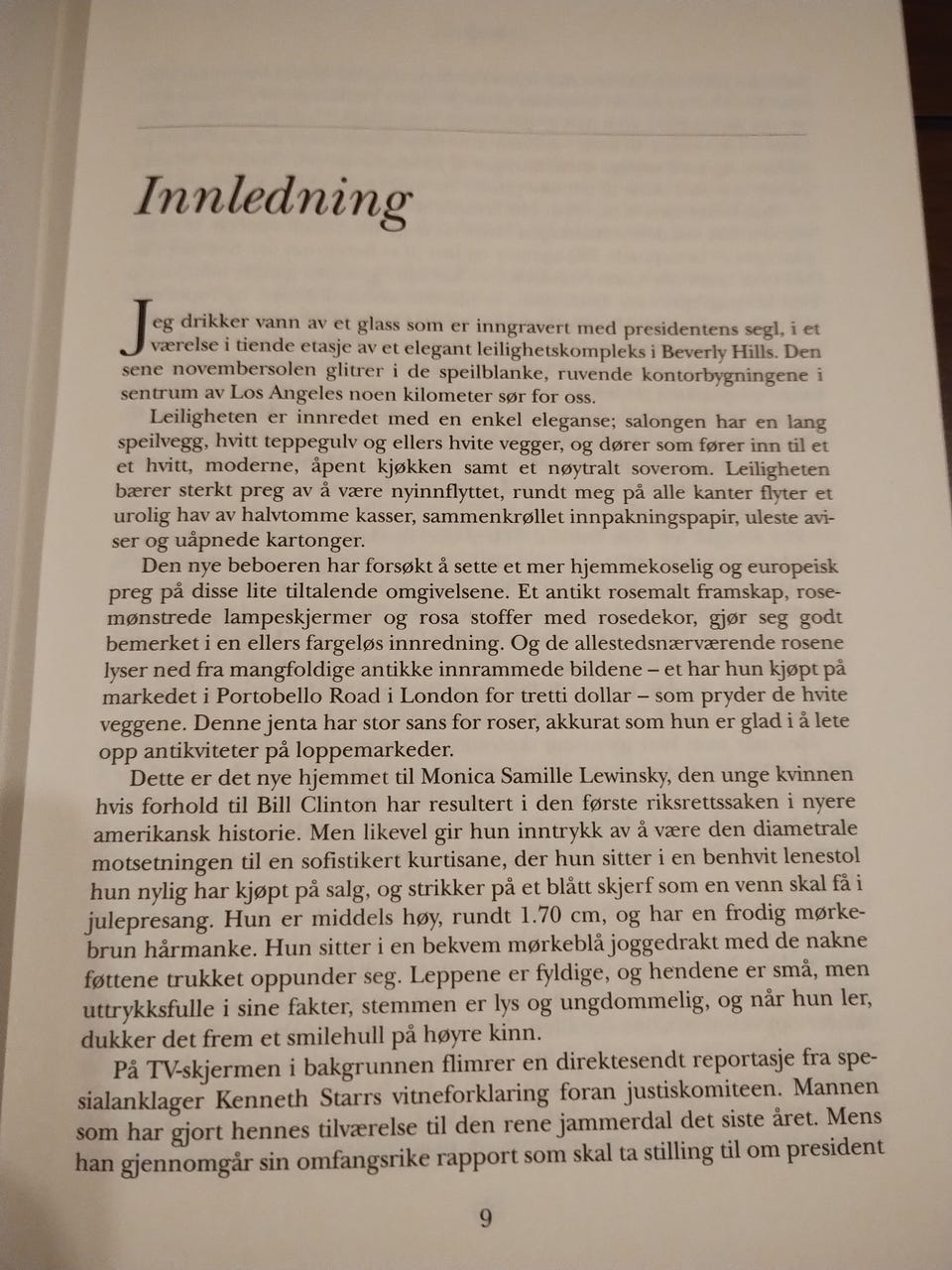 Innledning

Jeg drikker vann av et glass som er inngravert med presidentens segl, i et værelse i tiende etasje av et elegant leilighetskompleks i Beverly Hills. Den sene novembersolen glitrer i de speilblanke, ruvende kontorbygningene i sentrum av Los Angeles noen kilometer sør for oss.

Leiligheten er innredet med en enkel eleganse; salongen har en lang speilvegg, hvitt teppegulv og ellers hvite vegger, og dører som fører inn til et et hvitt, moderne, åpent kjøkken samt et nøytralt soverom. Leiligheten bærer sterkt preg av å være nyinnflyttet, rundt meg på alle kanter flyter et urolig hav av halvtomme kasser, sammenkrøllet innpakningspapir, uleste aviser og uåpnede kartonger.

Den nye beboeren har forsøkt å sette et mer hjemmekoselig og europeisk preg på disse lite tiltalende omgivelsene. Et antikt rosemalt framskap, rosemønstrede lampeskjermer og rosa stoffer med rosedekor, gjør seg godt bemerket i en ellers fargeløs innredning. Og de allestedsnærværende rosene lyser ned fra mangfoldige antikke innrammede bildene – et har hun kjøpt på markedet i Portobello Road i London for tretti dollar – som pryder de hvite veggene. Denne jenta har stor sans for roser, akkurat som hun er glad i å lete opp antikviteter på loppemarkeder.

Dette er det nye hjemmet til Monica Samille Lewinsky, den unge kvinnen hvis forhold til Bill Clinton har resultert i den første riksrettssaken i nyere amerikansk historie. Men likevel gir hun inntrykk av å være den diametrale motsetningen til en sofistikert kurtisane, der hun sitter i en benhvit lenestol hun nylig har kjøpt på salg, og strikker på et blått skjerf som en venn skal få i julepresang. Hun er middels høy, rundt 1.70 cm, og har en frodig mørkebrun hårmanke. Hun sitter i en bekvem mørkeblå joggedrakt med de nakne føttene trukket oppunder seg. Leppene er fyldige, og hendene er små, men uttrykksfulle i sine fakter, stemmen er lys og ungdommelig, og når hun ler, dukker det frem et smilehull på høyre kinn.

På TV-skjermen i bakgrunnen flimrer en direktesendt reportasje fra spesialanklager Kenneth Starrs vitneforklaring foran justiskomiteen. Mannen som har gjort hennes tilværelse til den rene jammerdal det siste året. Mens han gjennomgår sin omfangsrike rapport som skal ta stilling til om president

9